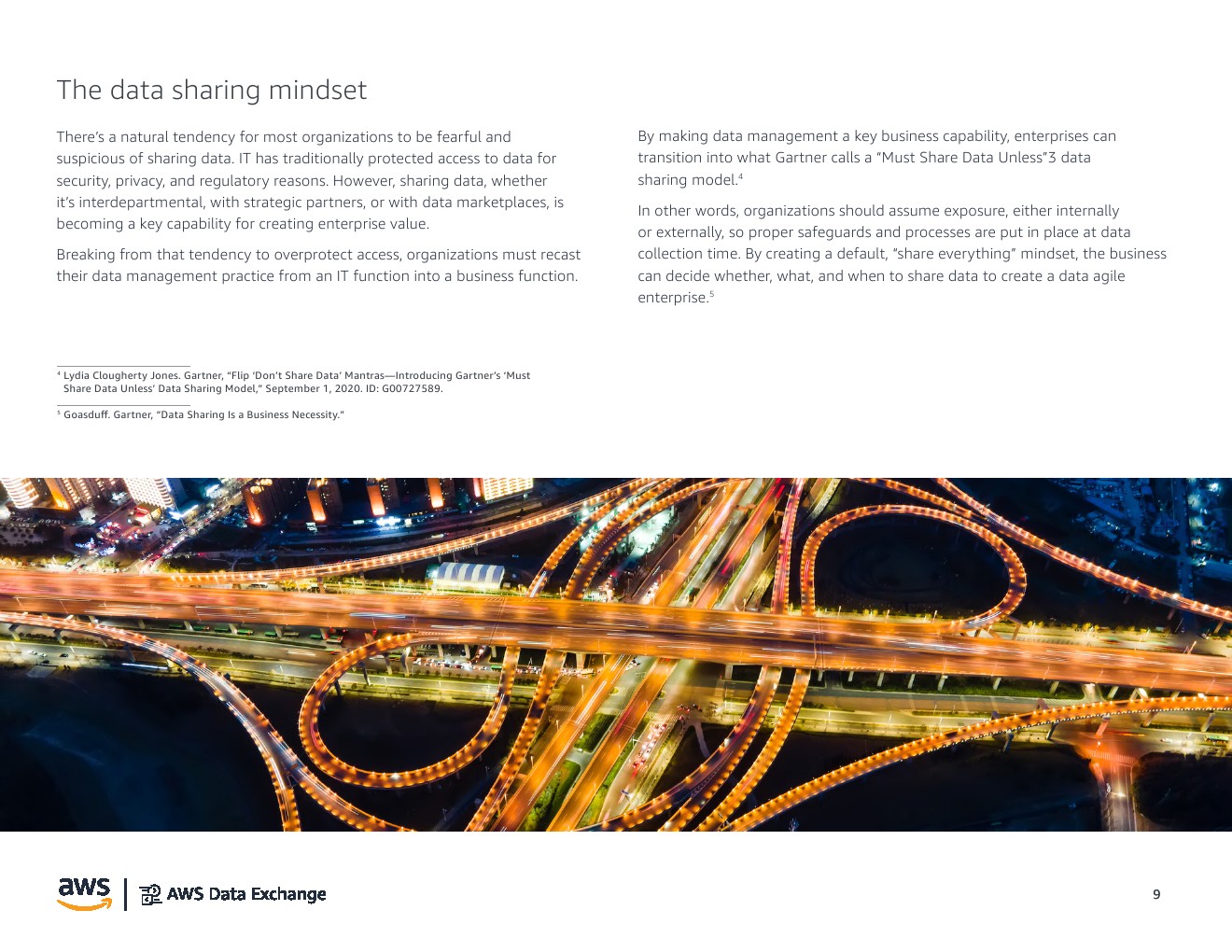 The data sharing mindset

There's a natural tendency for most organizations to be fearful and suspicious of sharing data. IT has traditionally protected access to data for security, privacy, and regulatory reasons. However, sharing data, whether it's interdepartmental, with strategic partners, or with data marketplaces, is becoming a key capability for creating enterprise value.

Breaking from that tendency to overprotect access, organizations must recast their data management practice from an IT function into a business function.

By making data management a key business capability, enterprises can transition into what Gartner calls a "Must Share Data Unless"3 data sharing model.$^4$

In other words, organizations should assume exposure, either internally or externally, so proper safeguards and processes are put in place at data collection time. By creating a default, "share everything" mindset, the business can decide whether, what, and when to share data to create a data agile enterprise.$^5$

$^4$ Lydia Clougherty Jones. Gartner, "Flip 'Don't Share Data' Mantras—Introducing Gartner's 'Must Share Data Unless' Data Sharing Model," September 1, 2020. ID: G00727589.

$^5$ Goasduff. Gartner, "Data Sharing Is a Business Necessity."

aws | AWS Data Exchange

9